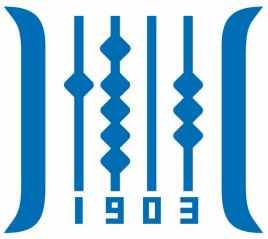 1903